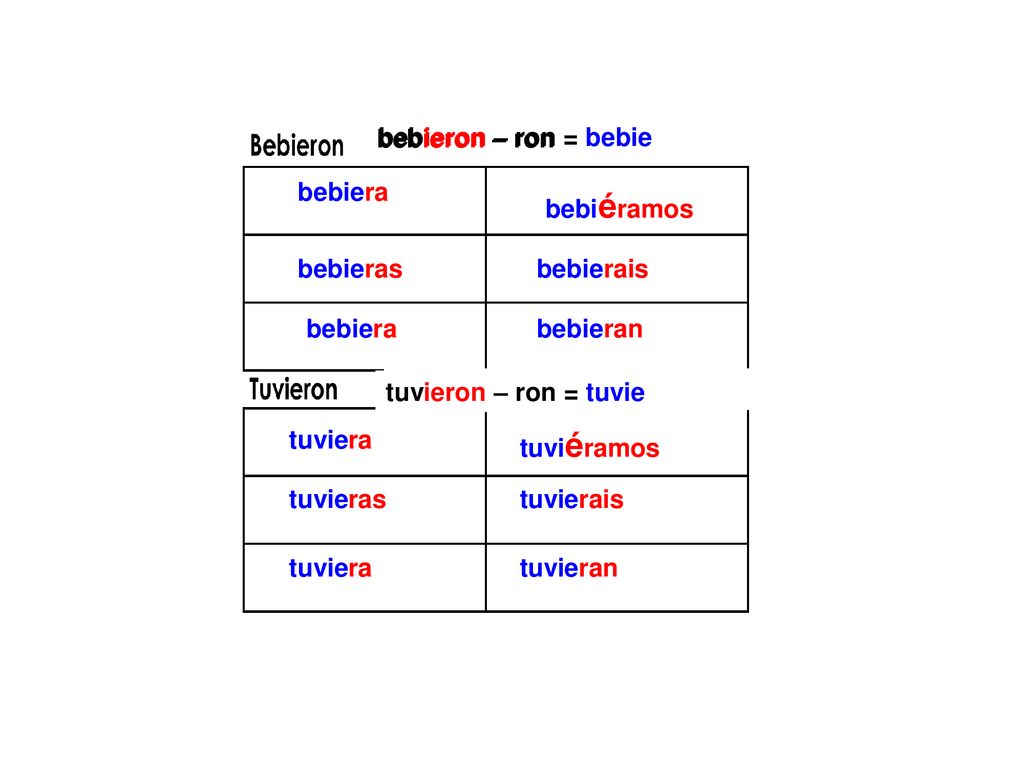 Bebieron bebieron – ron = bebie

| bebiera | bebiéramos |
|---|---|
| bebieras | bebierais |
| bebiera | bebieran |

Tuvieron tuvieron – ron = tuvie

| tuviera | tuviéramos |
|---|---|
| tuvieras | tuvierais |
| tuviera | tuvieran |